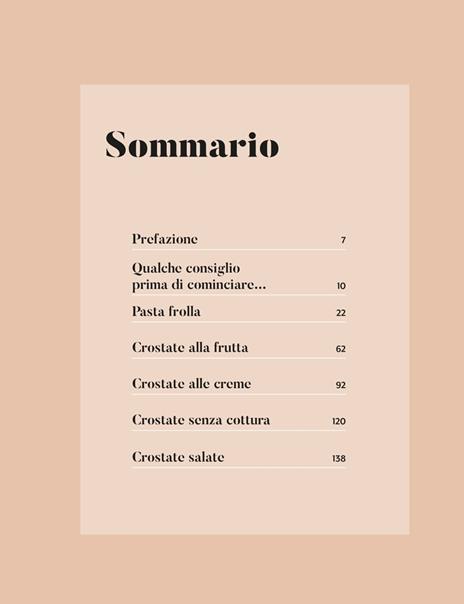 Sommario

Prefazione 7

Qualche consiglio prima di cominciare... 10

Pasta frolla 22

Crostate alla frutta 62

Crostate alle creme 92

Crostate senza cottura 120

Crostate salate 138